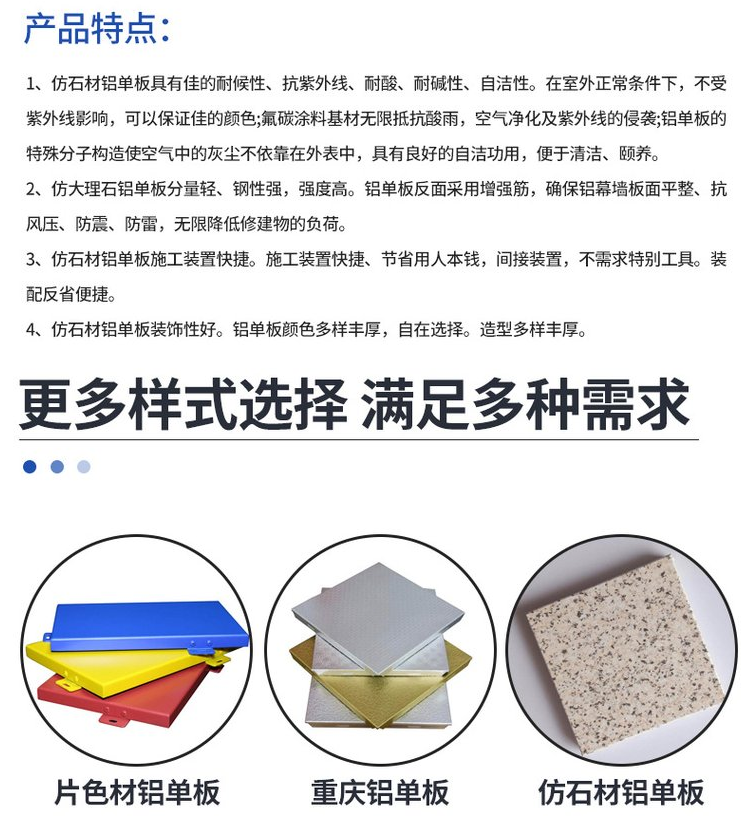 产品特点：

1、仿石材铝单板具有佳的耐候性、抗紫外线、耐酸、耐碱性、自洁性。在室外正常条件下，不受紫外线影响，可以保证佳的颜色;氟碳涂料基材无限抵抗酸雨，空气净化及紫外线的侵袭;铝单板的特殊分子构造使空气中的灰尘不依靠在外表中，具有良好的自洁功用，便于清洁、颐养。

2、仿大理石铝单板分量轻、钢性强，强度高。铝单板反面采用增强筋，确保铝幕墙板面平整、抗风压、防震、防雷，无限降低修建物的负荷。

3、仿石材铝单板施工装置快捷。施工装置快捷、节省用人本钱，间接装置，不需求特别工具。装配反省便捷。

4、仿石材铝单板装饰性好。铝单板颜色多样丰厚，自在选择。造型多样丰厚。

更多样式选择 满足多种需求

片色材铝单板

重庆铝单板

仿石材铝单板